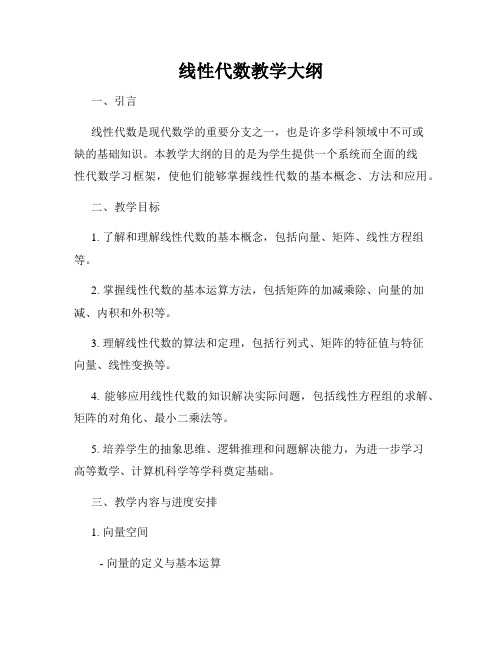 线性代数教学大纲

一、引言

线性代数是现代数学的重要分支之一，也是许多学科领域中不可或缺的基础知识。本教学大纲的目的是为学生提供一个系统而全面的线性代数学习框架，使他们能够掌握线性代数的基本概念、方法和应用。

二、教学目标

1. 了解和理解线性代数的基本概念，包括向量、矩阵、线性方程组等。

2. 掌握线性代数的基本运算方法，包括矩阵的加减乘除、向量的加减、内积和外积等。

3. 理解线性代数的算法和定理，包括行列式、矩阵的特征值与特征向量、线性变换等。

4. 能够应用线性代数的知识解决实际问题，包括线性方程组的求解、矩阵的对角化、最小二乘法等。

5. 培养学生的抽象思维、逻辑推理和问题解决能力，为进一步学习高等数学、计算机科学等学科奠定基础。

三、教学内容与进度安排

1. 向量空间

- 向量的定义与基本运算